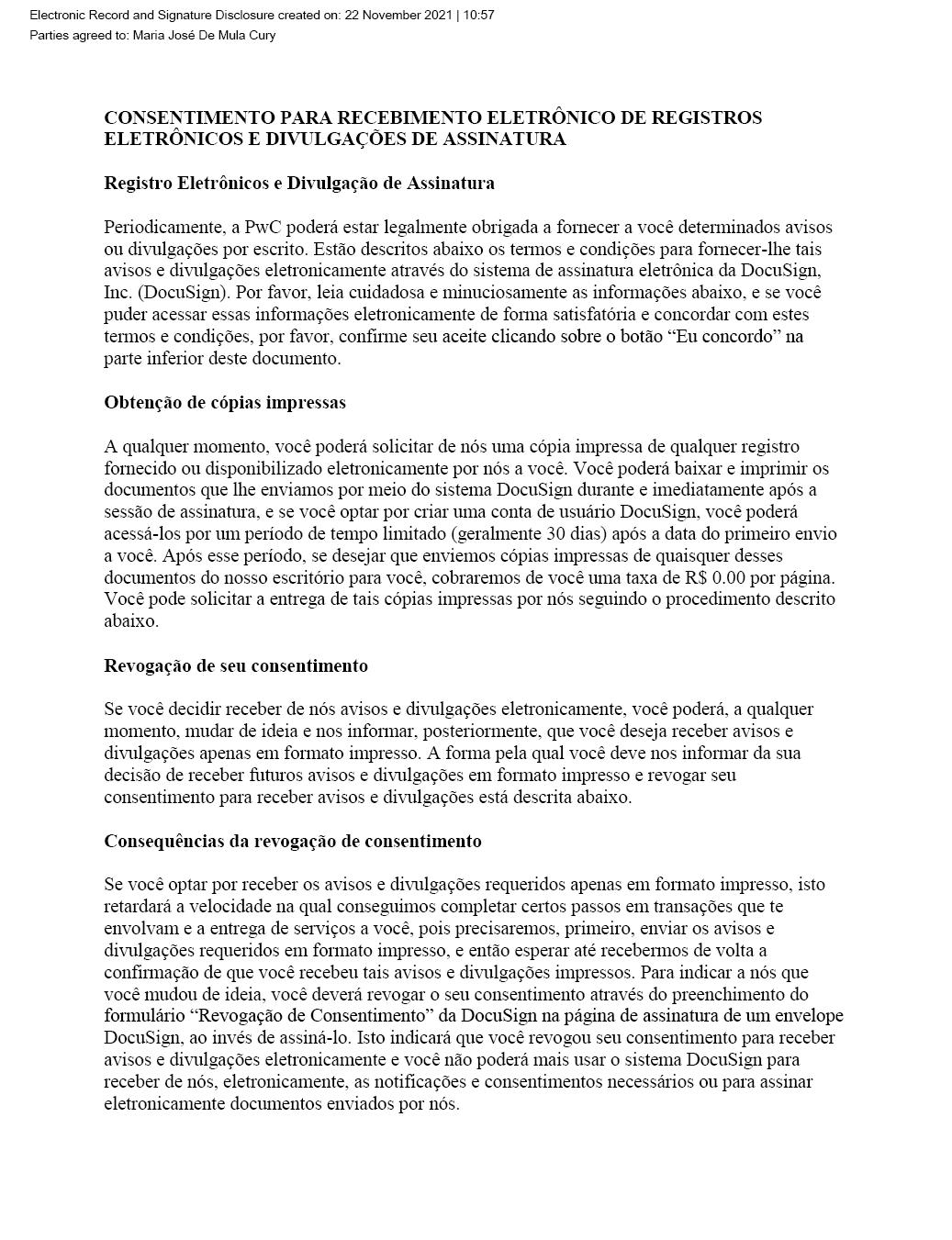 Electronic Record and Signature Disclosure created on: 22 November 2021 | 10:57
Parties agreed to: Maria José De Mula Cury

CONSENTIMENTO PARA RECEBIMENTO ELETRÔNICO DE REGISTROS ELETRÔNICOS E DIVULGAÇÕES DE ASSINATURA

Registro Eletrônicos e Divulgação de Assinatura

Periodicamente, a PwC poderá estar legalmente obrigada a fornecer a você determinados avisos ou divulgações por escrito. Estão descritos abaixo os termos e condições para fornecer-lhe tais avisos e divulgações eletronicamente através do sistema de assinatura eletrônica da DocuSign, Inc. (DocuSign). Por favor, leia cuidadosa e minuciosamente as informações abaixo, e se você puder acessar essas informações eletronicamente de forma satisfatória e concordar com estes termos e condições, por favor, confirme seu aceite clicando sobre o botão “Eu concordo” na parte inferior deste documento.

Obtenção de cópias impressas

A qualquer momento, você poderá solicitar de nós uma cópia impressa de qualquer registro fornecido ou disponibilizado eletronicamente por nós a você. Você poderá baixar e imprimir os documentos que lhe enviamos por meio do sistema DocuSign durante e imediatamente após a sessão de assinatura, e se você optar por criar uma conta de usuário DocuSign, você poderá acessá-los por um período de tempo limitado (geralmente 30 dias) após a data do primeiro envio a você. Após esse período, se desejar que enviemos cópias impressas de quaisquer desses documentos do nosso escritório para você, cobraremos de você uma taxa de R$ 0.00 por página. Você pode solicitar a entrega de tais cópias impressas por nós seguindo o procedimento descrito abaixo.

Revogação de seu consentimento

Se você decidir receber de nós avisos e divulgações eletronicamente, você poderá, a qualquer momento, mudar de ideia e nos informar, posteriormente, que você deseja receber avisos e divulgações apenas em formato impresso. A forma pela qual você deve nos informar da sua decisão de receber futuros avisos e divulgações em formato impresso e revogar seu consentimento para receber avisos e divulgações está descrita abaixo.

Consequências da revogação de consentimento

Se você optar por receber os avisos e divulgações requeridos apenas em formato impresso, isto retardará a velocidade na qual conseguimos completar certos passos em transações que te envolvam e a entrega de serviços a você, pois precisaremos, primeiro, enviar os avisos e divulgações requeridos em formato impresso, e então esperar até recebermos de volta a confirmação de que você recebeu tais avisos e divulgações impressos. Para indicar a nós que você mudou de ideia, você deverá revogar o seu consentimento através do preenchimento do formulário “Revogação de Consentimento” da DocuSign na página de assinatura de um envelope DocuSign, ao invés de assiná-lo. Isto indicará que você revogou seu consentimento para receber avisos e divulgações eletronicamente e você não poderá mais usar o sistema DocuSign para receber de nós, eletronicamente, as notificações e consentimentos necessários ou para assinar eletronicamente documentos enviados por nós.